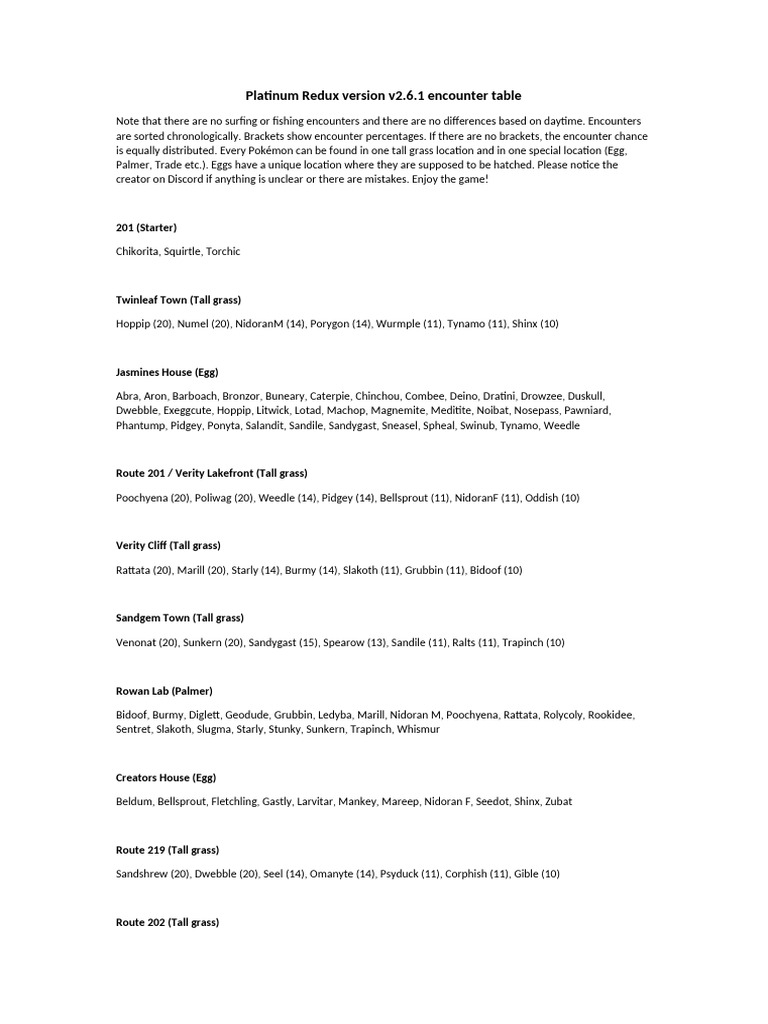 Platinum Redux version v2.6.1 encounter table

Note that there are no surfing or fishing encounters and there are no differences based on daytime. Encounters are sorted chronologically. Brackets show encounter percentages. If there are no brackets, the encounter chance is equally distributed. Every Pokémon can be found in one tall grass location and in one special location (Egg, Palmer, Trade etc.). Eggs have a unique location where they are supposed to be hatched. Please notice the creator on Discord if anything is unclear or there are mistakes. Enjoy the game!

201 (Starter)

Chikorita, Squirtle, Torchic

Twinleaf Town (Tall grass)

Hoppip (20), Numel (20), NidoranM (14), Porygon (14), Wurmple (11), Tynamo (11), Shinx (10)

Jasmines House (Egg)

Abra, Aron, Barboach, Bronzor, Buneary, Caterpie, Chinchou, Combee, Deino, Dratini, Drowzee, Duskull, Dwebble, Exeggcute, Hoppip, Litwick, Lotad, Machop, Magnemite, Meditite, Noibat, Nosepass, Pawniard, Phantump, Pidgey, Ponyta, Salandit, Sandile, Sandygast, Sneasel, Spheal, Swinub, Tynamo, Weedle

Route 201 / Verity Lakefront (Tall grass)

Poochyena (20), Poliwag (20), Weedle (14), Pidgey (14), Bellsprout (11), NidoranF (11), Oddish (10)

Verity Cliff (Tall grass)

Rattata (20), Marill (20), Starly (14), Burmy (14), Slakoth (11), Grubbin (11), Bidoof (10)

Sandgem Town (Tall grass)

Venonat (20), Sunkern (20), Sandygast (15), Spearow (13), Sandile (11), Ralts (11), Trapinch (10)

Rowan Lab (Palmer)

Bidoof, Burmy, Diglett, Geodude, Grubbin, Ledyba, Marill, Nidoran M, Poochyena, Rattata, Rolycoly, Rookidee, Sentret, Slakoth, Slugma, Starly, Stunky, Sunkern, Trapinch, Whismur

Creators House (Egg)

Beldum, Bellsprout, Fletchling, Gastly, Larvitar, Mankey, Mareep, Nidoran F, Seedot, Shinx, Zubat

Route 219 (Tall grass)

Sandshrew (20), Dwebble (20), Seel (14), Omanyte (14), Psyduck (11), Corphish (11), Gible (10)

Route 202 (Tall grass)